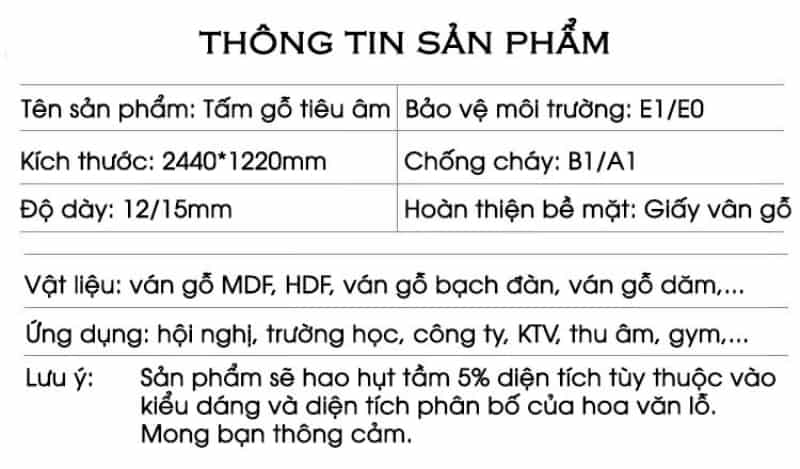 THÔNG TIN SẢN PHẨM

| Tên sản phẩm: Tấm gỗ tiêu âm | Bảo vệ môi trường: E1/E0 |
|---|---|
| Kích thước: 2440*1220mm | Chống cháy: B1/A1 |
| Độ dày: 12/15mm | Hoàn thiện bề mặt: Giấy vân gỗ |

Vật liệu: ván gỗ MDF, HDF, ván gỗ bạch đàn, ván gỗ dăm,...

Ứng dụng: hội nghị, trường học, công ty, KTV, thu âm, gym,...

Lưu ý: Sản phẩm sẽ hao hụt tầm 5% diện tích tùy thuộc vào kiểu dáng và diện tích phân bố của hoa văn lỗ. Mong bạn thông cảm.